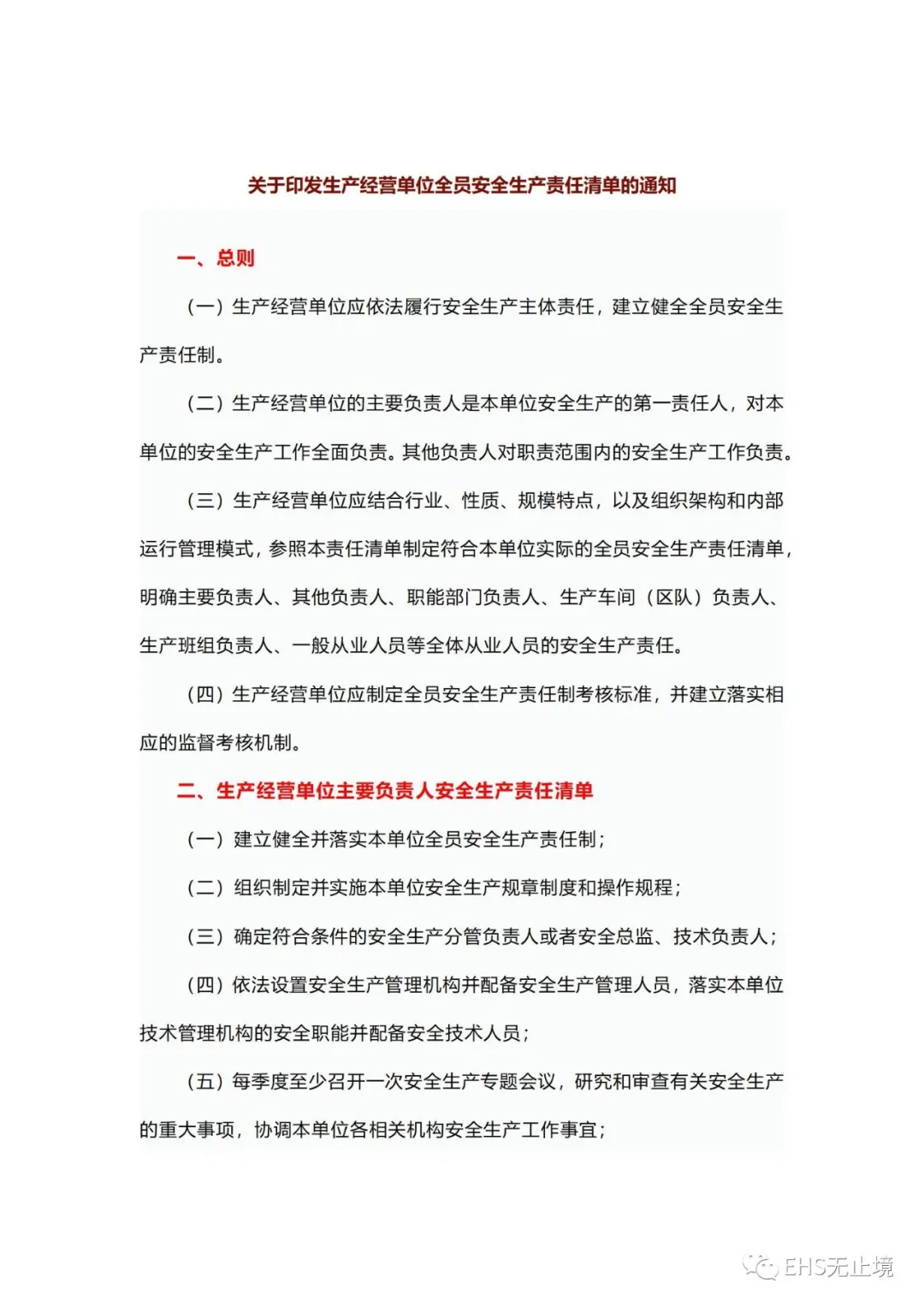 关于印发生产经营单位全员安全生产责任清单的通知

一、总则

（一）生产经营单位应依法履行安全生产主体责任，建立健全全员安全生产责任制。

（二）生产经营单位的主要负责人是本单位安全生产的第一责任人，对本单位的安全生产工作全面负责。其他负责人对职责范围内的安全生产工作负责。

（三）生产经营单位应结合行业、性质、规模特点，以及组织架构和内部运行管理模式，参照本责任清单制定符合本单位实际的全员安全生产责任清单，明确主要负责人、其他负责人、职能部门负责人、生产车间（区队）负责人、生产班组负责人、一般从业人员等全体从业人员的安全生产责任。

（四）生产经营单位应制定全员安全生产责任制考核标准，并建立落实相应的监督考核机制。

二、生产经营单位主要负责人安全生产责任清单

（一）建立健全并落实本单位全员安全生产责任制；

（二）组织制定并实施本单位安全生产规章制度和操作规程；

（三）确定符合条件的安全生产分管负责人或者安全总监、技术负责人；

（四）依法设置安全生产管理机构并配备安全生产管理人员，落实本单位技术管理机构的安全职能并配备安全技术人员；

（五）每季度至少召开一次安全生产专题会议，研究和审查有关安全生产的重大事项，协调本单位各相关机构安全生产工作事宜；

EHS无止境